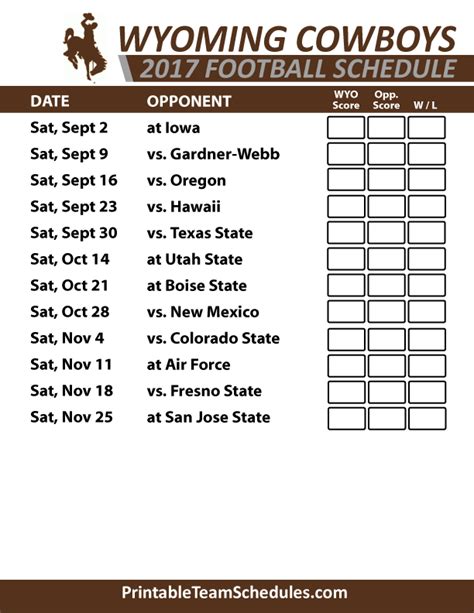 WYOMING COWBOYS
2017 FOOTBALL SCHEDULE

| DATE | OPPONENT | WYO Score | Opp. Score | W / L |
|---|---|---|---|---|
| Sat, Sept 2 | at Iowa | | | |
| Sat, Sept 9 | vs. Gardner-Webb | | | |
| Sat, Sept 16 | vs. Oregon | | | |
| Sat, Sept 23 | vs. Hawaii | | | |
| Sat, Sept 30 | vs. Texas State | | | |
| Sat, Oct 14 | at Utah State | | | |
| Sat, Oct 21 | at Boise State | | | |
| Sat, Oct 28 | vs. New Mexico | | | |
| Sat, Nov 4 | vs. Colorado State | | | |
| Sat, Nov 11 | at Air Force | | | |
| Sat, Nov 18 | vs. Fresno State | | | |
| Sat, Nov 25 | at San Jose State | | | |

PrintableTeamSchedules.com